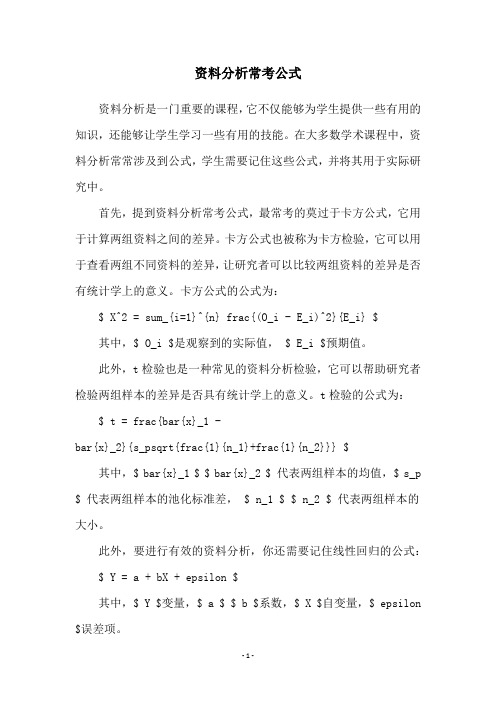 资料分析常考公式

资料分析是一门重要的课程，它不仅能够为学生提供一些有用的知识，还能够让学生学习一些有用的技能。在大多数学术课程中，资料分析常常涉及到公式，学生需要记住这些公式，并将其用于实际研究中。

首先，提到资料分析常考公式，最常考的莫过于卡方公式，它用于计算两组资料之间的差异。卡方公式也被称为卡方检验，它可以用于查看两组不同资料的差异，让研究者可以比较两组资料的差异是否有统计学上的意义。卡方公式的公式为：

\$ X^2 = sum_{i=1}^{n} frac{(O_i - E_i)^2}{E_i} \$

其中，\$ O_i \$是观察到的实际值， \$ E_i \$预期值。

此外，t 检验也是一种常见的资料分析检验，它可以帮助研究者检验两组样本的差异是否具有统计学上的意义。t 检验的公式为：

\$ t = frac{bar{x}_1 - bar{x}_2}{s_psqrt{frac{1}{n_1}+frac{1}{n_2}}} \$

其中，\$ bar{x}_1 \$ \$ bar{x}_2 \$ 代表两组样本的均值，\$ s_p \$ 代表两组样本的池化标准差， \$ n_1 \$ \$ n_2 \$ 代表两组样本的大小。

此外，要进行有效的资料分析，你还需要记住线性回归的公式：

\$ Y = a + bX + epsilon \$

其中，\$ Y \$变量，\$ a \$ \$ b \$系数，\$ X \$自变量，\$ epsilon \$误差项。

-1-